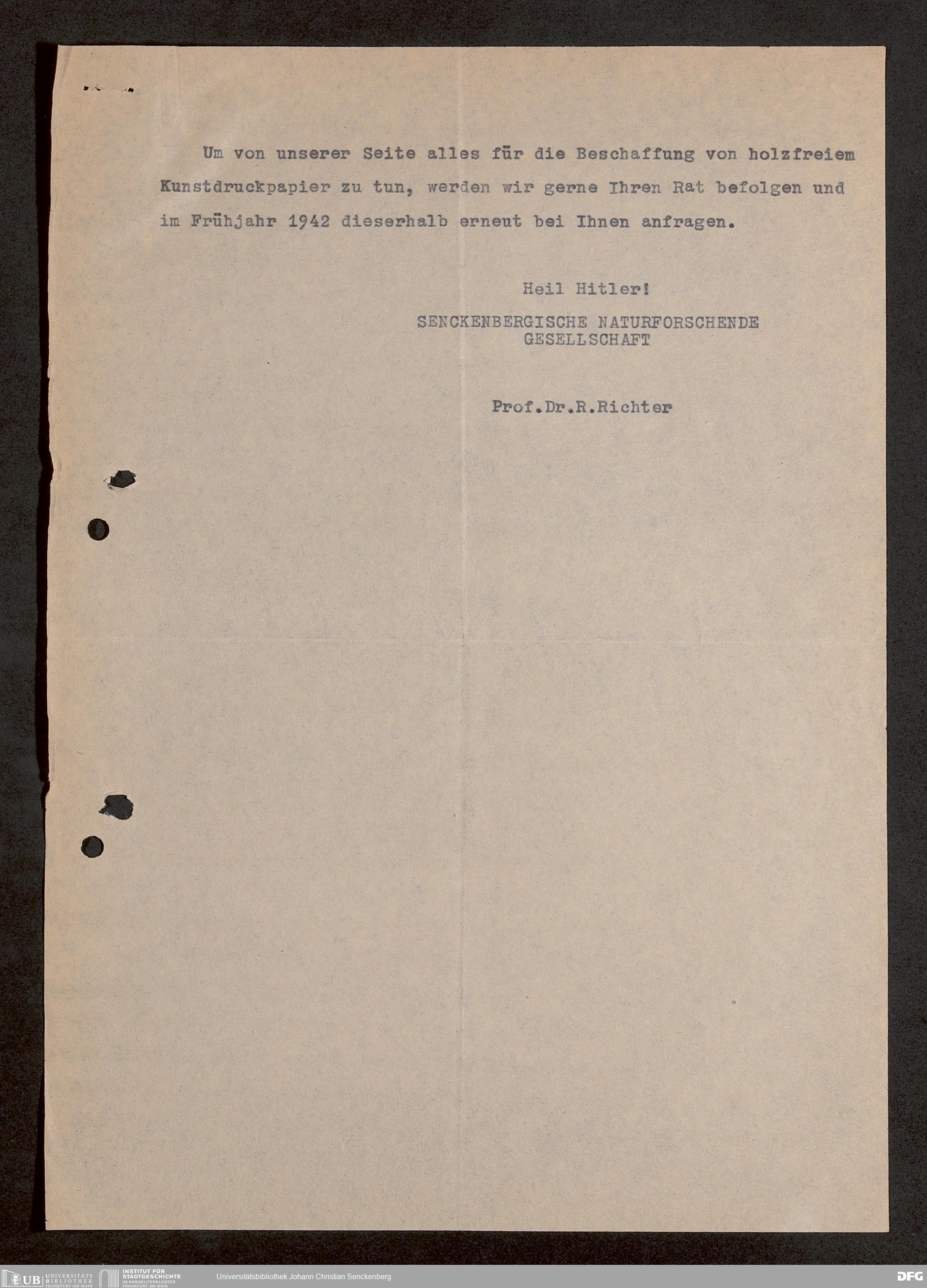 Um von unserer Seite alles für die Beschaffung von holzfreiem Kunstdruckpapier zu tun, werden wir gerne Ihren Rat befolgen und im Frühjahr 1942 dieserhalb erneut bei Ihnen anfragen.

Heil Hitler!

SENCKENBERGISCHE NATURFORSCHENDE GESELLSCHAFT

Prof.Dr.R.Richter

UB UNIVERSITÄTS BIBLIOTHEK FRANKFURT AM MAIN
INSTITUT FÜR STADTGESCHICHTE IM KARMELITERKLOSTER FRANKFURT AM MAIN
Universitätsbibliothek Johann Christian Senckenberg
DFG